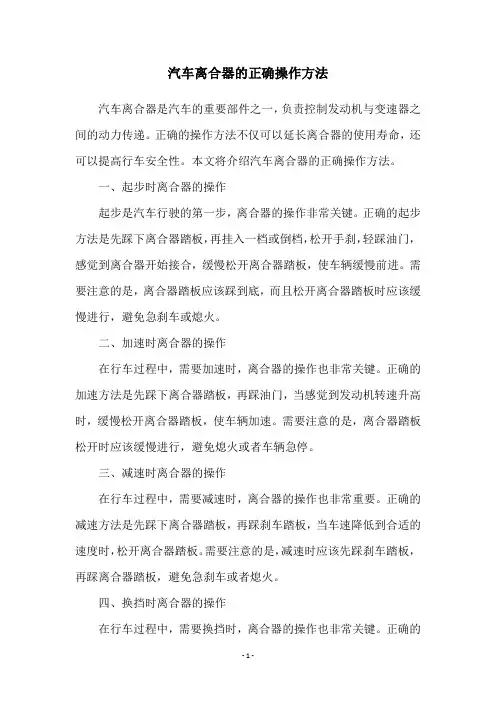 汽车离合器的正确操作方法

汽车离合器是汽车的重要部件之一，负责控制发动机与变速器之间的动力传递。正确的操作方法不仅可以延长离合器的使用寿命，还可以提高行车安全性。本文将介绍汽车离合器的正确操作方法。

一、起步时离合器的操作

起步是汽车行驶的第一步，离合器的操作非常关键。正确的起步方法是先踩下离合器踏板，再挂入一档或倒档，松开手刹，轻踩油门，感觉到离合器开始接合，缓慢松开离合器踏板，使车辆缓慢前进。需要注意的是，离合器踏板应该踩到底，而且松开离合器踏板时应该缓慢进行，避免急刹车或熄火。

二、加速时离合器的操作

在行车过程中，需要加速时，离合器的操作也非常关键。正确的加速方法是先踩下离合器踏板，再踩油门，当感觉到发动机转速升高时，缓慢松开离合器踏板，使车辆加速。需要注意的是，离合器踏板松开时应该缓慢进行，避免熄火或者车辆急停。

三、减速时离合器的操作

在行车过程中，需要减速时，离合器的操作也非常重要。正确的减速方法是先踩下离合器踏板，再踩刹车踏板，当车速降低到合适的速度时，松开离合器踏板。需要注意的是，减速时应该先踩刹车踏板，再踩离合器踏板，避免急刹车或者熄火。

四、换挡时离合器的操作

在行车过程中，需要换挡时，离合器的操作也非常关键。正确的

- 1 -